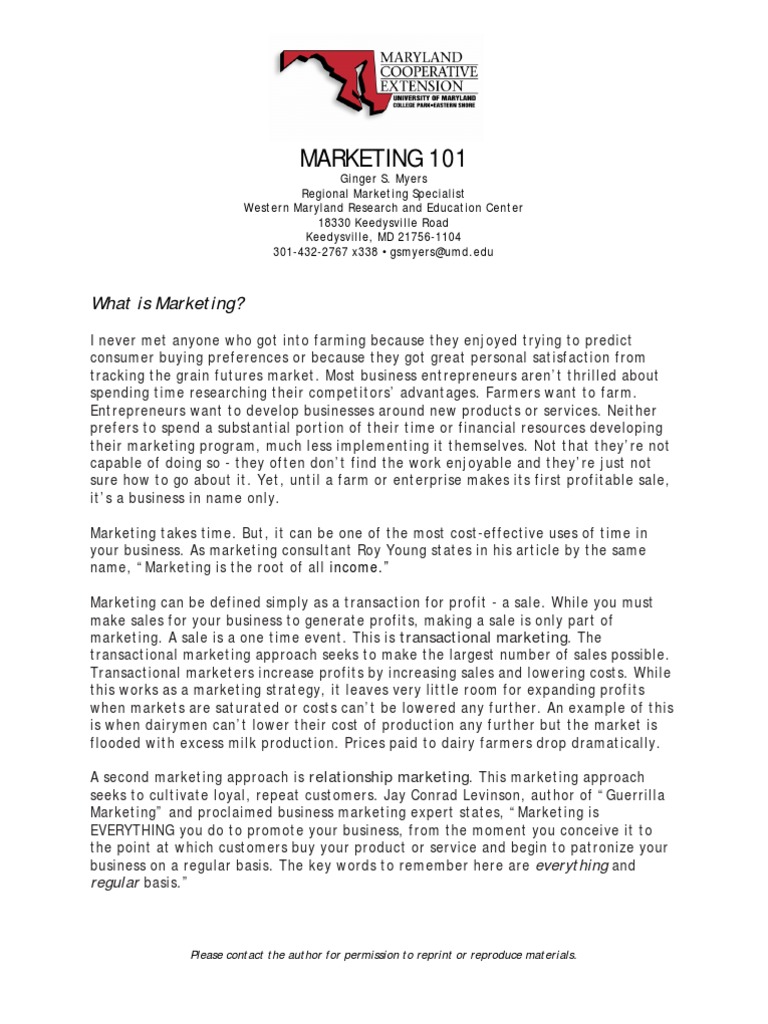 MARYLAND COOPERATIVE EXTENSION
UNIVERSITY OF MARYLAND
COLLEGE PARK•EASTERN SHORE

MARKETING 101
Ginger S. Myers
Regional Marketing Specialist
Western Maryland Research and Education Center
18330 Keedysville Road
Keedysville, MD 21756-1104
301-432-2767 x338 • gsmyers@umd.edu

What is Marketing?

I never met anyone who got into farming because they enjoyed trying to predict consumer buying preferences or because they got great personal satisfaction from tracking the grain futures market. Most business entrepreneurs aren't thrilled about spending time researching their competitors' advantages. Farmers want to farm. Entrepreneurs want to develop businesses around new products or services. Neither prefers to spend a substantial portion of their time or financial resources developing their marketing program, much less implementing it themselves. Not that they're not capable of doing so - they often don't find the work enjoyable and they're just not sure how to go about it. Yet, until a farm or enterprise makes its first profitable sale, it's a business in name only.

Marketing takes time. But, it can be one of the most cost-effective uses of time in your business. As marketing consultant Roy Young states in his article by the same name, "Marketing is the root of all income."

Marketing can be defined simply as a transaction for profit - a sale. While you must make sales for your business to generate profits, making a sale is only part of marketing. A sale is a one time event. This is transactional marketing. The transactional marketing approach seeks to make the largest number of sales possible. Transactional marketers increase profits by increasing sales and lowering costs. While this works as a marketing strategy, it leaves very little room for expanding profits when markets are saturated or costs can't be lowered any further. An example of this is when dairymen can't lower their cost of production any further but the market is flooded with excess milk production. Prices paid to dairy farmers drop dramatically.

A second marketing approach is relationship marketing. This marketing approach seeks to cultivate loyal, repeat customers. Jay Conrad Levinson, author of "Guerrilla Marketing" and proclaimed business marketing expert states, "Marketing is EVERYTHING you do to promote your business, from the moment you conceive it to the point at which customers buy your product or service and begin to patronize your business on a regular basis. The key words to remember here are everything and regular basis."

Please contact the author for permission to reprint or reproduce materials.